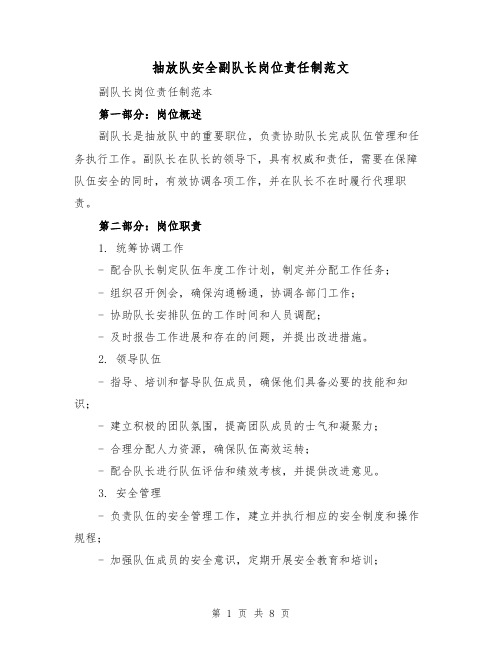 抽放队安全副队长岗位责任制范文

副队长岗位责任制范本

第一部分：岗位概述

副队长是抽放队中的重要职位，负责协助队长完成队伍管理和任务执行工作。副队长在队长的领导下，具有权威和责任，需要在保障队伍安全的同时，有效协调各项工作，并在队长不在时履行代理职责。

第二部分：岗位职责

1. 统筹协调工作

- 配合队长制定队伍年度工作计划，制定并分配工作任务；

- 组织召开例会，确保沟通畅通，协调各部门工作；

- 协助队长安排队伍的工作时间和人员调配；

- 及时报告工作进展和存在的问题，并提出改进措施。

2. 领导队伍

- 指导、培训和督导队伍成员，确保他们具备必要的技能和知识；

- 建立积极的团队氛围，提高团队成员的士气和凝聚力；

- 合理分配人力资源，确保队伍高效运转；

- 配合队长进行队伍评估和绩效考核，并提供改进意见。

3. 安全管理

- 负责队伍的安全管理工作，建立并执行相应的安全制度和操作规程；

- 加强队伍成员的安全意识，定期开展安全教育和培训；

第 1 页 共 8 页